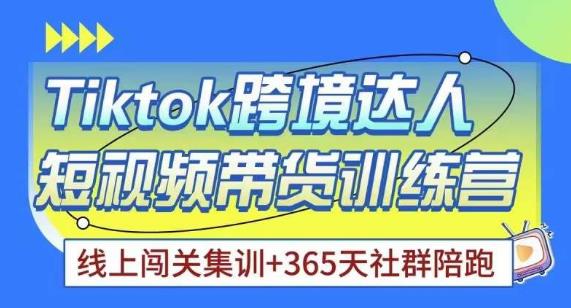 Tiktok跨境达人
短视频带货训练营

线上闯关集训+365天社群陪跑